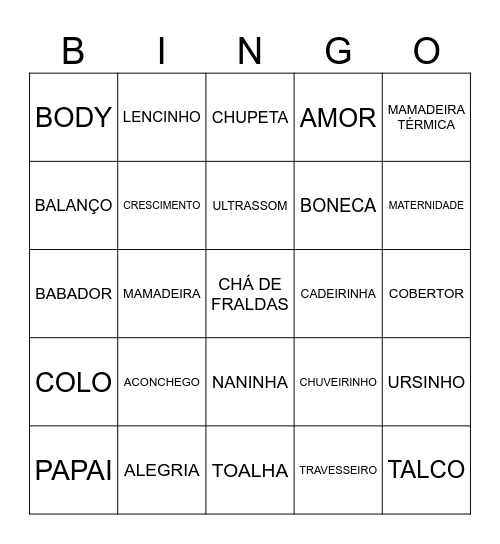 | B | I | N | G | O |
|---|---|---|---|---|
| BODY | LENCINHO | CHUPETA | AMOR | MAMADEIRA TÉRMICA |
| BALANÇO | CRESCIMENTO | ULTRASSOM | BONECA | MATERNIDADE |
| BABADOR | MAMADEIRA | CHÁ DE FRALDAS | CADEIRINHA | COBERTOR |
| COLO | ACONCHEGO | NANINHA | CHUVEIRINHO | URSINHO |
| PAPAI | ALEGRIA | TOALHA | TRAVESSEIRO | TALCO |